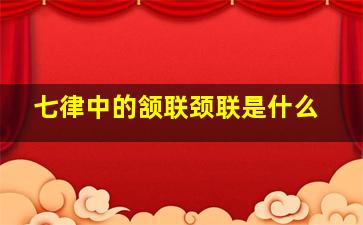 七律中的颔联颈联是什么